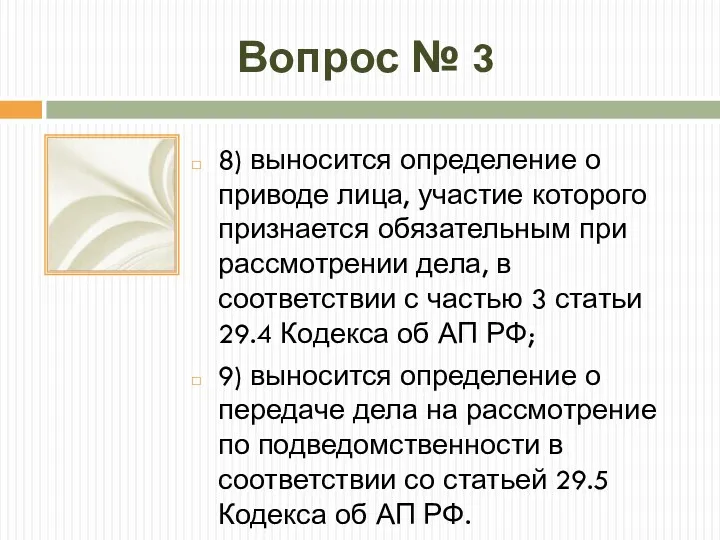 Вопрос № 3

8) выносится определение о приводе лица, участие которого признается обязательным при рассмотрении дела, в соответствии с частью 3 статьи 29.4 Кодекса об АП РФ;

9) выносится определение о передаче дела на рассмотрение по подведомственности в соответствии со статьей 29.5 Кодекса об АП РФ.